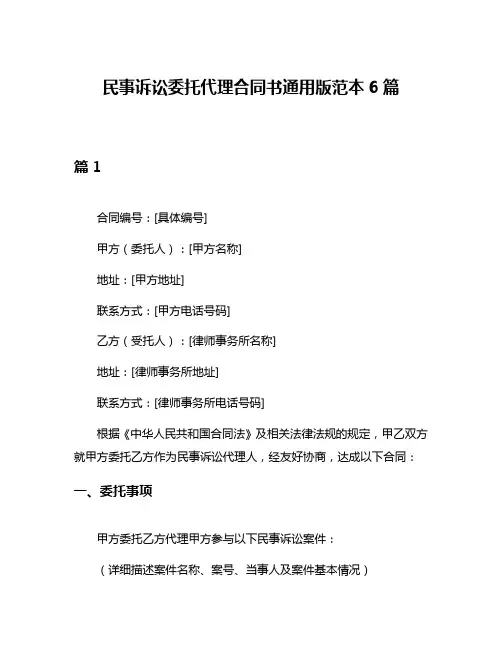 民事诉讼委托代理合同书通用版范本 6 篇

篇 1

合同编号：[具体编号]

甲方（委托人）：[甲方名称]

地址：[甲方地址]

联系方式：[甲方电话号码]

乙方（受托人）：[律师事务所名称]

地址：[律师事务所地址]

联系方式：[律师事务所电话号码]

根据《中华人民共和国合同法》及相关法律法规的规定，甲乙双方就甲方委托乙方作为民事诉讼代理人，经友好协商，达成以下合同：

一、委托事项

甲方委托乙方代理甲方参与以下民事诉讼案件：

（详细描述案件名称、案号、当事人及案件基本情况）